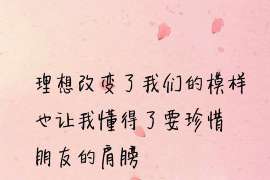 理想改变了我们的模样
也让我懂得了要珍惜
朋友的肩膀